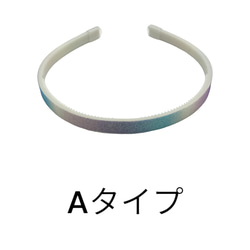 Aタイプ